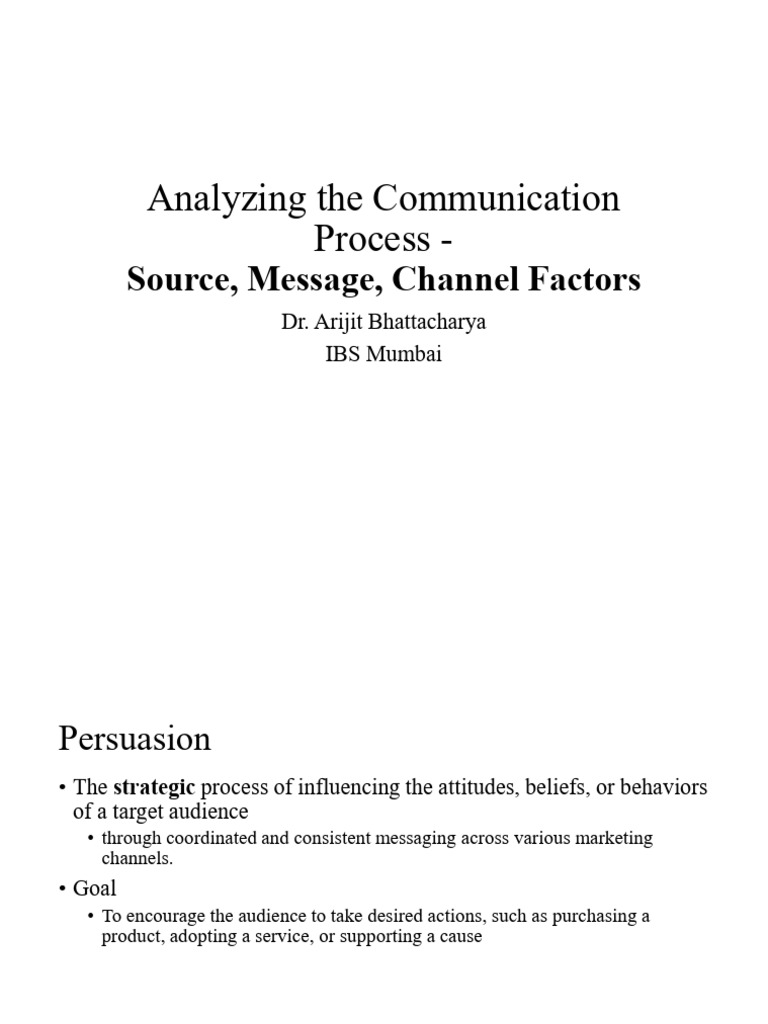 Analyzing the Communication Process -
Source, Message, Channel Factors

Dr. Arijit Bhattacharya
IBS Mumbai

Persuasion

• The strategic process of influencing the attitudes, beliefs, or behaviors of a target audience
  • through coordinated and consistent messaging across various marketing channels.
• Goal
  • To encourage the audience to take desired actions, such as purchasing a product, adopting a service, or supporting a cause